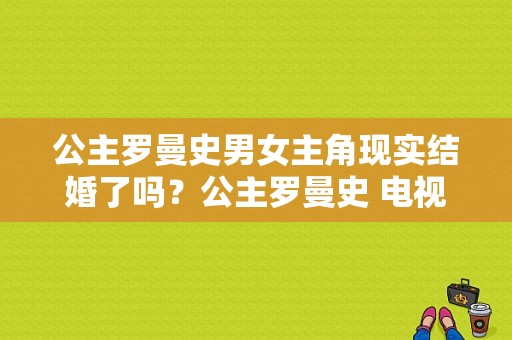 公主罗曼史男女主角现实结婚了吗？公主罗曼史 电视